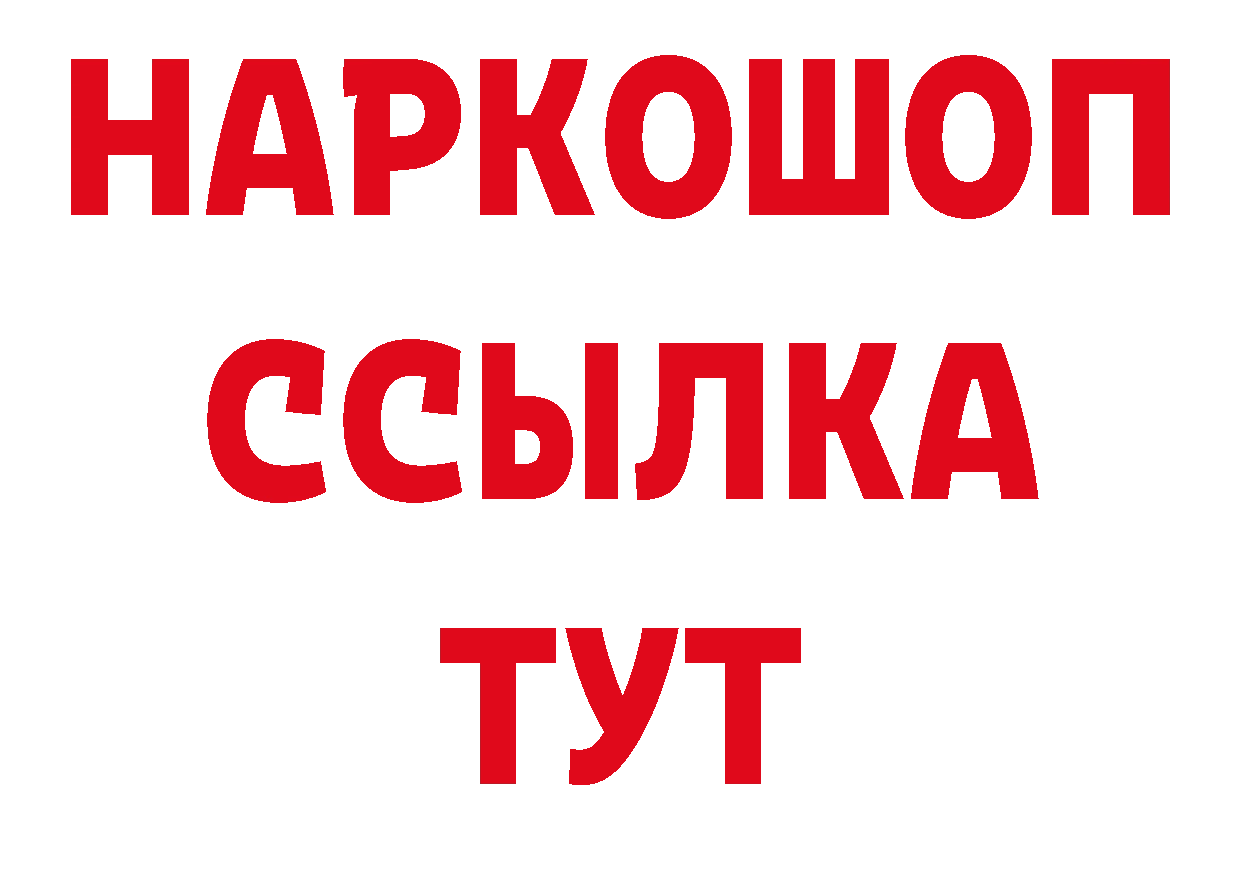 НАРКОШОП
ССЫЛКА
ТУТ